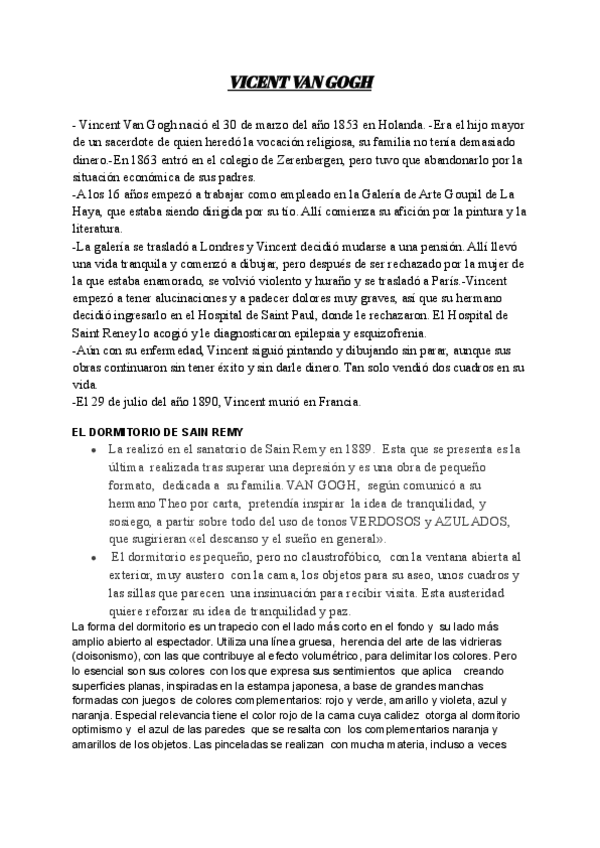 VICENT VAN GOGH

- Vincent Van Gogh nació el 30 de marzo del año 1853 en Holanda. -Era el hijo mayor de un sacerdote de quien heredó la vocación religiosa, su familia no tenía demasiado dinero.-En 1863 entró en el colegio de Zerenbergen, pero tuvo que abandonarlo por la situación económica de sus padres.
-A los 16 años empezó a trabajar como empleado en la Galería de Arte Goupil de La Haya, que estaba siendo dirigida por su tío. Allí comienza su afición por la pintura y la literatura.
-La galería se trasladó a Londres y Vincent decidió mudarse a una pensión. Allí llevó una vida tranquila y comenzó a dibujar, pero después de ser rechazado por la mujer de la que estaba enamorado, se volvió violento y huraño y se trasladó a París.-Vincent empezó a tener alucinaciones y a padecer dolores muy graves, así que su hermano decidió ingresarlo en el Hospital de Saint Paul, donde le rechazaron. El Hospital de Saint Reney lo acogió y le diagnosticaron epilepsia y esquizofrenia.
-Aún con su enfermedad, Vincent siguió pintando y dibujando sin parar, aunque sus obras continuaron sin tener éxito y sin darle dinero. Tan solo vendió dos cuadros en su vida.
-El 29 de julio del año 1890, Vincent murió en Francia.

EL DORMITORIO DE SAIN REMY

• La realizó en el sanatorio de Sain Remy en 1889. Esta que se presenta es la última realizada tras superar una depresión y es una obra de pequeño formato, dedicada a su familia. VAN GOGH, según comunicó a su hermano Theo por carta, pretendía inspirar la idea de tranquilidad, y sosiego, a partir sobre todo del uso de tonos VERDOSOS y AZULADOS, que sugirieran «el descanso y el sueño en general».
• El dormitorio es pequeño, pero no claustrofóbico, con la ventana abierta al exterior, muy austero con la cama, los objetos para su aseo, unos cuadros y las sillas que parecen una insinuación para recibir visita. Esta austeridad quiere reforzar su idea de tranquilidad y paz.

La forma del dormitorio es un trapecio con el lado más corto en el fondo y su lado más amplio abierto al espectador. Utiliza una línea gruesa, herencia del arte de las vidrieras (cloisonismo), con las que contribuye al efecto volumétrico, para delimitar los colores. Pero lo esencial son sus colores con los que expresa sus sentimientos que aplica creando superficies planas, inspiradas en la estampa japonesa, a base de grandes manchas formadas con juegos de colores complementarios: rojo y verde, amarillo y violeta, azul y naranja. Especial relevancia tiene el color rojo de la cama cuya calidez otorga al dormitorio optimismo y el azul de las paredes que se resalta con los complementarios naranja y amarillos de los objetos. Las pinceladas se realizan con mucha materia, incluso a veces